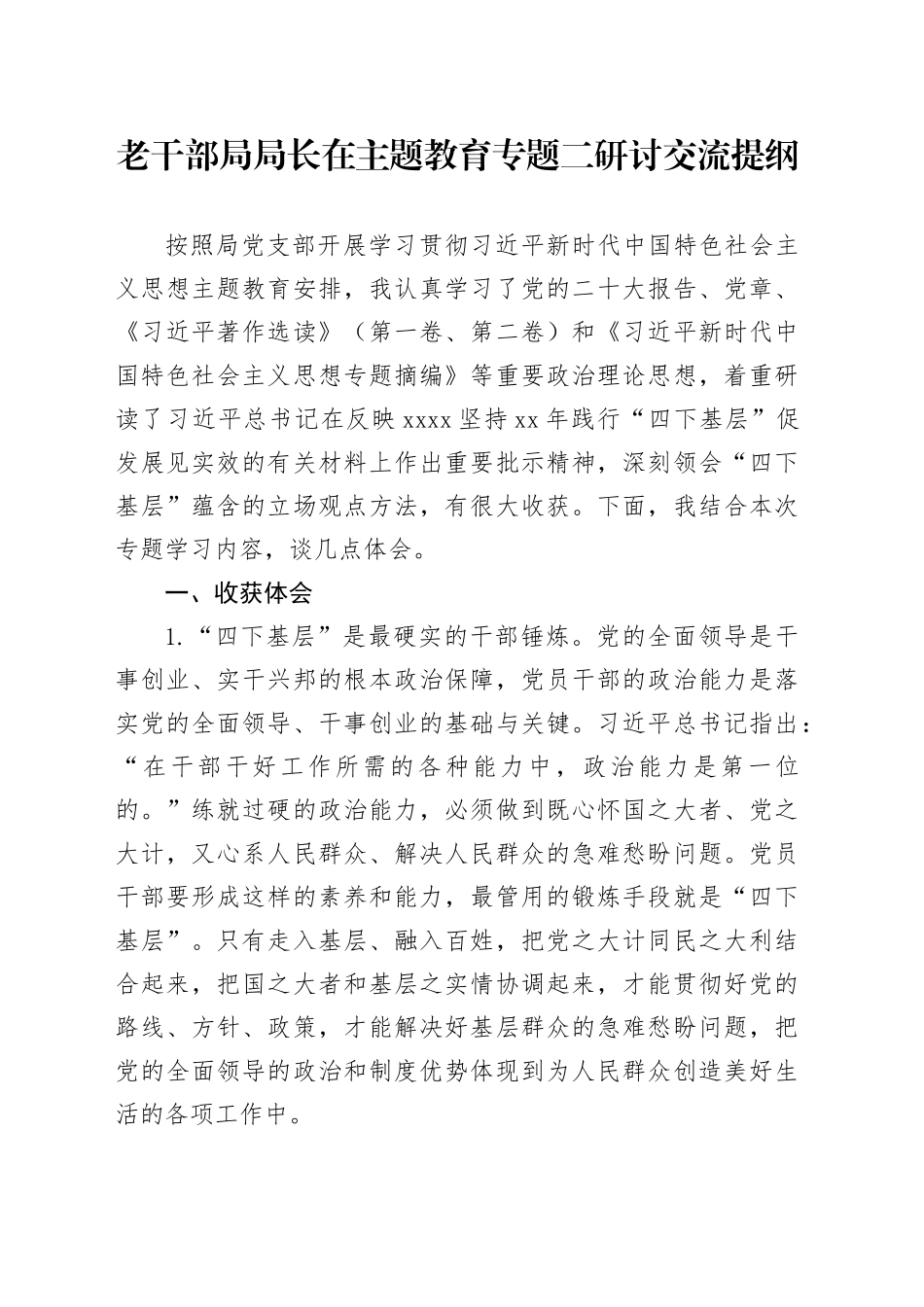 老干部局局长在主题教育专题二研讨交流提纲

按照局党支部开展学习贯彻习近平新时代中国特色社会主义思想主题教育安排，我认真学习了党的二十大报告、党章、《习近平著作选读》（第一卷、第二卷）和《习近平新时代中国特色社会主义思想专题摘编》等重要政治理论思想，着重研读了习近平总书记在反映 xxxx 坚持 xx 年践行“四下基层”促发展见实效的有关材料上作出重要批示精神，深刻领会“四下基层”蕴含的立场观点方法，有很大收获。下面，我结合本次专题学习内容，谈几点体会。

一、收获体会

1.“四下基层”是最硬实的干部锤炼。党的全面领导是干事创业、实干兴邦的根本政治保障，党员干部的政治能力是落实党的全面领导、干事创业的基础与关键。习近平总书记指出：“在干部干好工作所需的各种能力中，政治能力是第一位的。”练就过硬的政治能力，必须做到既心怀国之大者、党之大计，又心系人民群众、解决人民群众的急难愁盼问题。党员干部要形成这样的素养和能力，最管用的锻炼手段就是“四下基层”。只有走入基层、融入百姓，把党之大计同民之大利结合起来，把国之大者和基层之实情协调起来，才能贯彻好党的路线、方针、政策，才能解决好基层群众的急难愁盼问题，把党的全面领导的政治和制度优势体现到为人民群众创造美好生活的各项工作中。